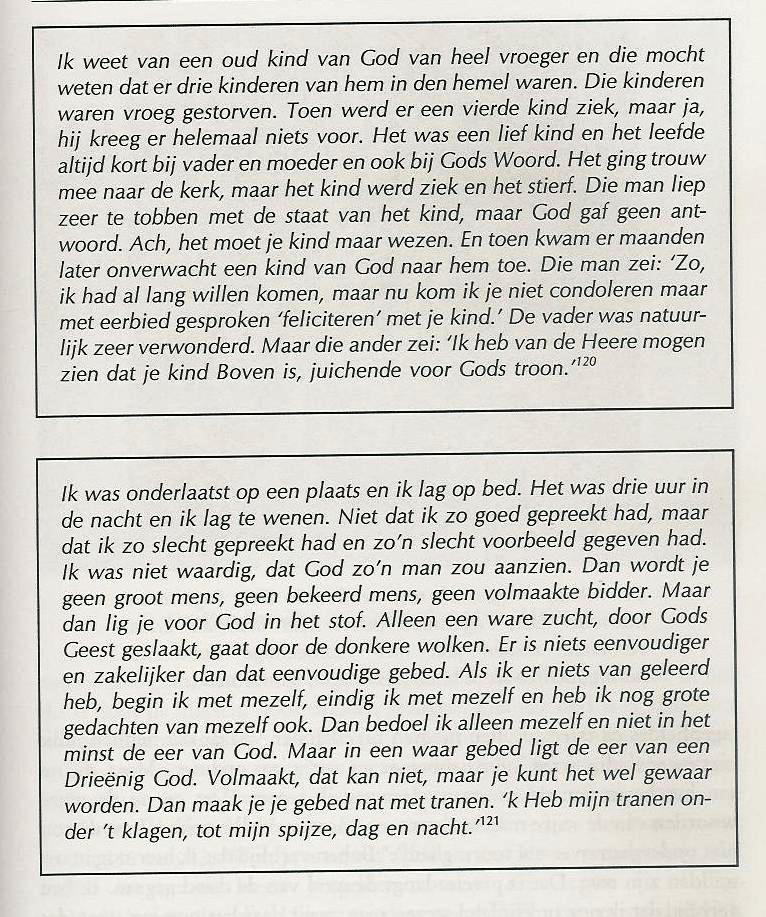 Ik weet van een oud kind van God van heel vroeger en die mocht weten dat er drie kinderen van hem in den hemel waren. Die kinderen waren vroeg gestorven. Toen werd er een vierde kind ziek, maar ja, hij kreeg er helemaal niets voor. Het was een lief kind en het leefde altijd kort bij vader en moeder en ook bij Gods Woord. Het ging trouw mee naar de kerk, maar het kind werd ziek en het stierf. Die man liep zeer te tobben met de staat van het kind, maar God gaf geen antwoord. Ach, het moet je kind maar wezen. En toen kwam er maanden later onverwacht een kind van God naar hem toe. Die man zei: 'Zo, ik had al lang willen komen, maar nu kom ik je niet condoleren maar met eerbied gesproken 'feliciteren' met je kind.' De vader was natuurlijk zeer verwonderd. Maar die ander zei: 'Ik heb van de Heere mogen zien dat je kind Boven is, juichende voor Gods troon.'$^{120}$

Ik was onderlaatst op een plaats en ik lag op bed. Het was drie uur in de nacht en ik lag te wenen. Niet dat ik zo goed gepreekt had, maar dat ik zo slecht gepreekt had en zo'n slecht voorbeeld gegeven had. Ik was niet waardig, dat God zo'n man zou aanzien. Dan wordt je geen groot mens, geen bekeerd mens, geen volmaakte bidder. Maar dan lig je voor God in het stof. Alleen een ware zucht, door Gods Geest geslaakt, gaat door de donkere wolken. Er is niets eenvoudiger en zakelijker dan dat eenvoudige gebed. Als ik er niets van geleerd heb, begin ik met mezelf, eindig ik met mezelf en heb ik nog grote gedachten van mezelf ook. Dan bedoel ik alleen mezelf en niet in het minst de eer van God. Maar in een waar gebed ligt de eer van een Drieënig God. Volmaakt, dat kan niet, maar je kunt het wel gewaar worden. Dan maak je je gebed nat met tranen. 'k Heb mijn tranen onder 't klagen, tot mijn spijze, dag en nacht.'$^{121}$